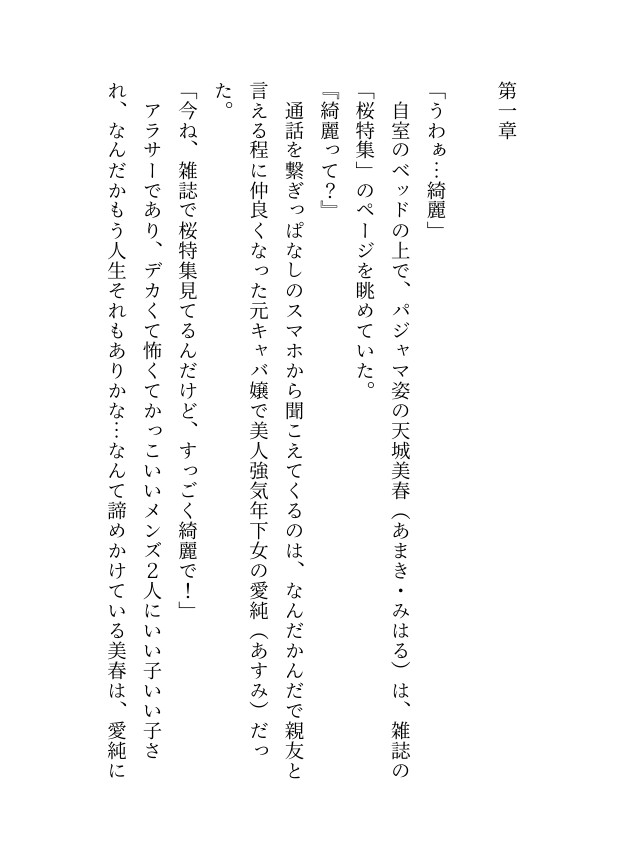 第一章

「うわぁ…綺麗」

自室のベッドの上で、パジャマ姿の天城美春（あまき・みはる）は、雑誌の「桜特集」のページを眺めていた。

『綺麗って？』

通話を繋ぎっぱなしのスマホから聞こえてくるのは、なんだかんだで親友と言える程に仲良くなった元キャバ嬢で美人強気年下女の愛純（あすみ）だった。

「今ね、雑誌で桜特集見てるんだけど、すっごく綺麗で！」

アラサーであり、デカくて怖くてかっこいいメンズ2人にいい子いい子され、なんだかもう人生それもありかな…なんて諦めかけている美春は、愛純に